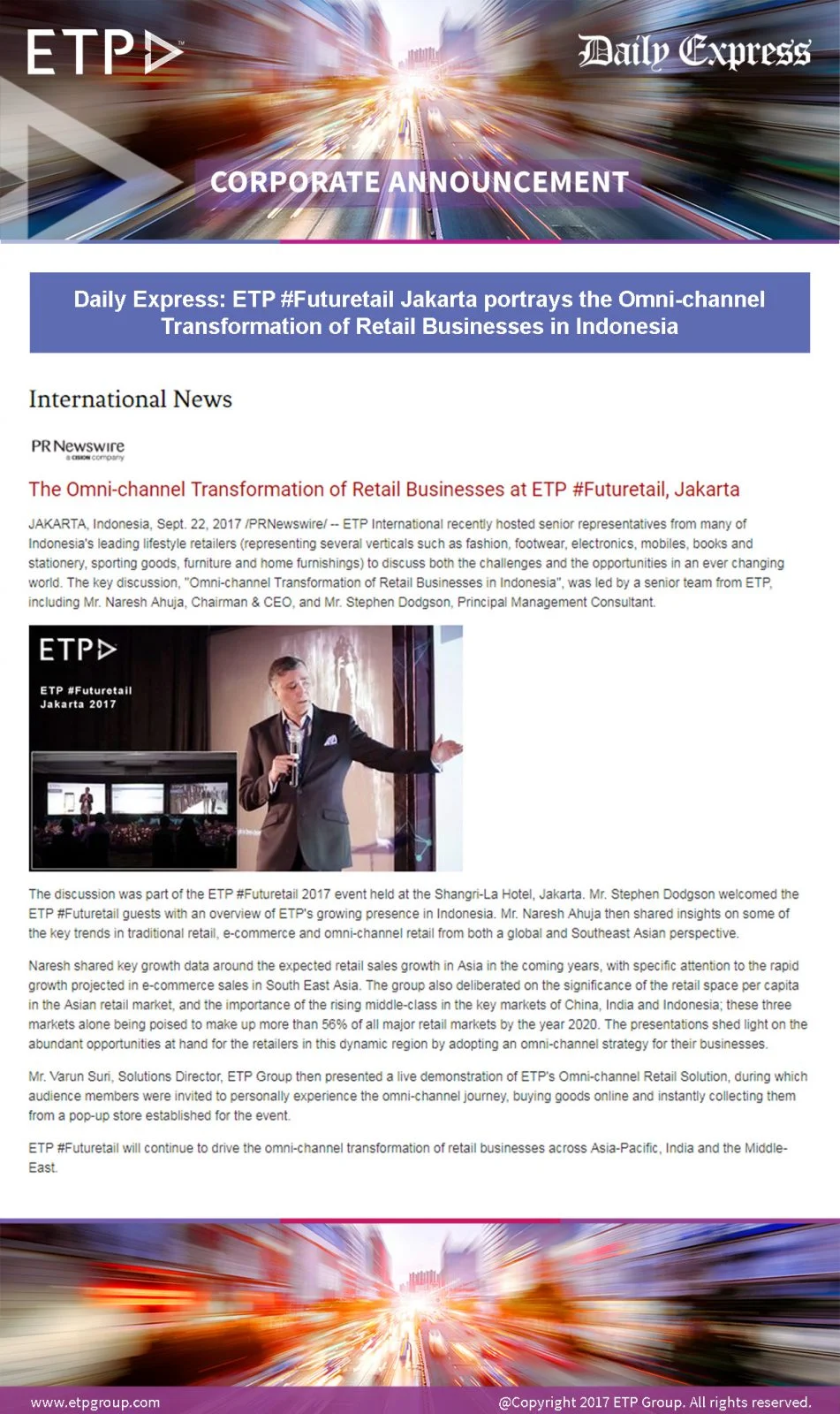 ETP

Daily Express

CORPORATE ANNOUNCEMENT

Daily Express: ETP #Futuretail Jakarta portrays the Omni-channel Transformation of Retail Businesses in Indonesia

International News

PR Newswire
a CISION company

The Omni-channel Transformation of Retail Businesses at ETP #Futuretail, Jakarta

JAKARTA, Indonesia, Sept. 22, 2017 /PRNewswire/ -- ETP International recently hosted senior representatives from many of Indonesia's leading lifestyle retailers (representing several verticals such as fashion, footwear, electronics, mobiles, books and stationery, sporting goods, furniture and home furnishings) to discuss both the challenges and the opportunities in an ever changing world. The key discussion, "Omni-channel Transformation of Retail Businesses in Indonesia", was led by a senior team from ETP, including Mr. Naresh Ahuja, Chairman & CEO, and Mr. Stephen Dodgson, Principal Management Consultant.

ETP
ETP #Futuretail
Jakarta 2017

The discussion was part of the ETP #Futuretail 2017 event held at the Shangri-La Hotel, Jakarta. Mr. Stephen Dodgson welcomed the ETP #Futuretail guests with an overview of ETP's growing presence in Indonesia. Mr. Naresh Ahuja then shared insights on some of the key trends in traditional retail, e-commerce and omni-channel retail from both a global and Southeast Asian perspective.

Naresh shared key growth data around the expected retail sales growth in Asia in the coming years, with specific attention to the rapid growth projected in e-commerce sales in South East Asia. The group also deliberated on the significance of the retail space per capita in the Asian retail market, and the importance of the rising middle-class in the key markets of China, India and Indonesia; these three markets alone being poised to make up more than 56% of all major retail markets by the year 2020. The presentations shed light on the abundant opportunities at hand for the retailers in this dynamic region by adopting an omni-channel strategy for their businesses.

Mr. Varun Suri, Solutions Director, ETP Group then presented a live demonstration of ETP's Omni-channel Retail Solution, during which audience members were invited to personally experience the omni-channel journey, buying goods online and instantly collecting them from a pop-up store established for the event.

ETP #Futuretail will continue to drive the omni-channel transformation of retail businesses across Asia-Pacific, India and the Middle-East.

www.etpgroup.com

@Copyright 2017 ETP Group. All rights reserved.